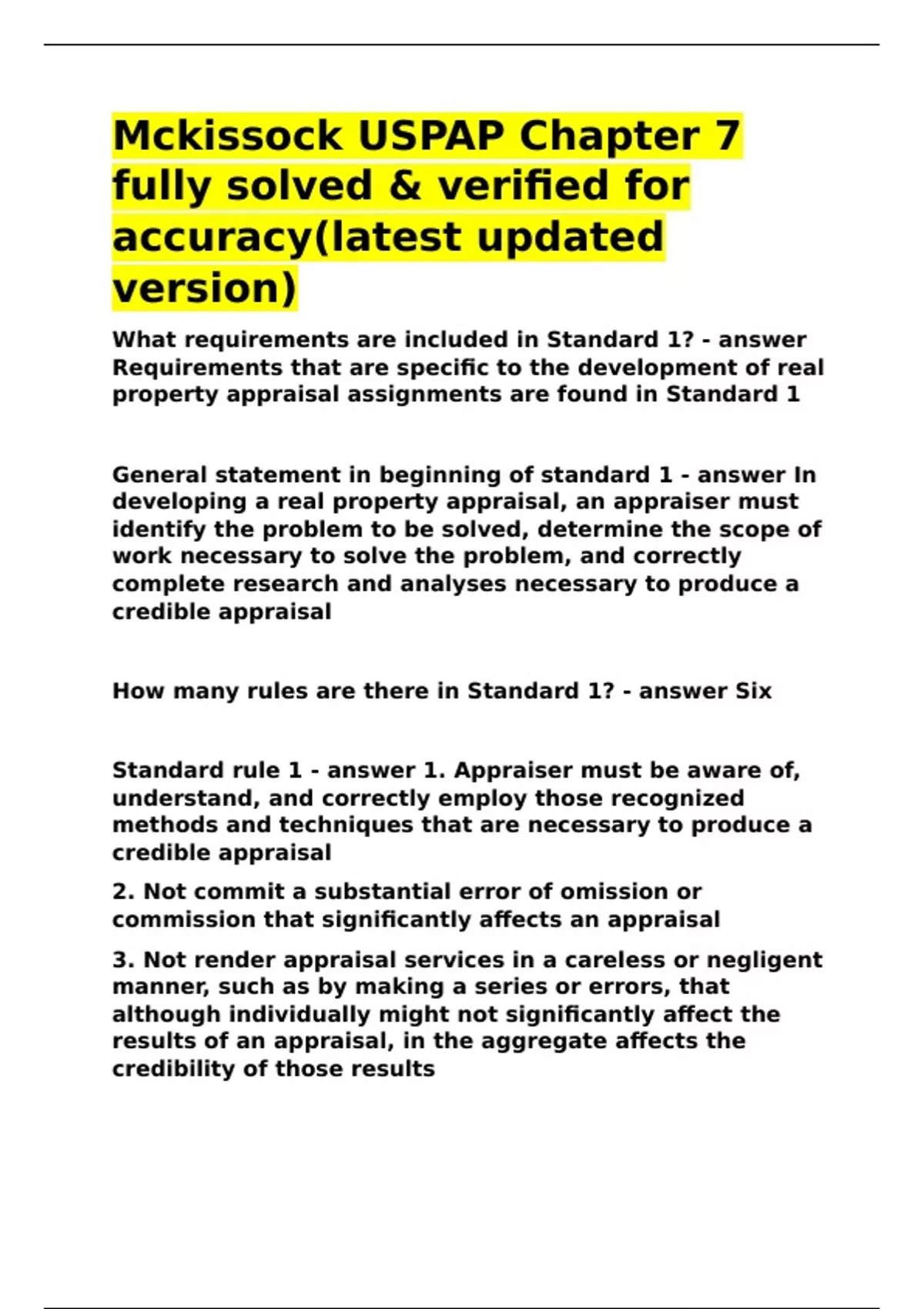 Mckissock USPAP Chapter 7 fully solved & verified for accuracy(latest updated version)

What requirements are included in Standard 1? - answer Requirements that are specific to the development of real property appraisal assignments are found in Standard 1

General statement in beginning of standard 1 - answer In developing a real property appraisal, an appraiser must identify the problem to be solved, determine the scope of work necessary to solve the problem, and correctly complete research and analyses necessary to produce a credible appraisal

How many rules are there in Standard 1? - answer Six

Standard rule 1 - answer 1. Appraiser must be aware of, understand, and correctly employ those recognized methods and techniques that are necessary to produce a credible appraisal

2. Not commit a substantial error of omission or commission that significantly affects an appraisal

3. Not render appraisal services in a careless or negligent manner, such as by making a series or errors, that although individually might not significantly affect the results of an appraisal, in the aggregate affects the credibility of those results